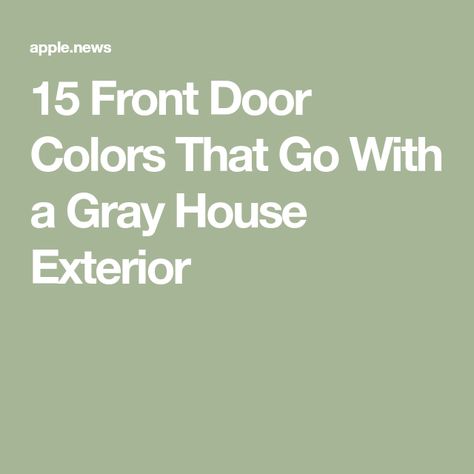 apple.news

15 Front Door Colors That Go With a Gray House Exterior